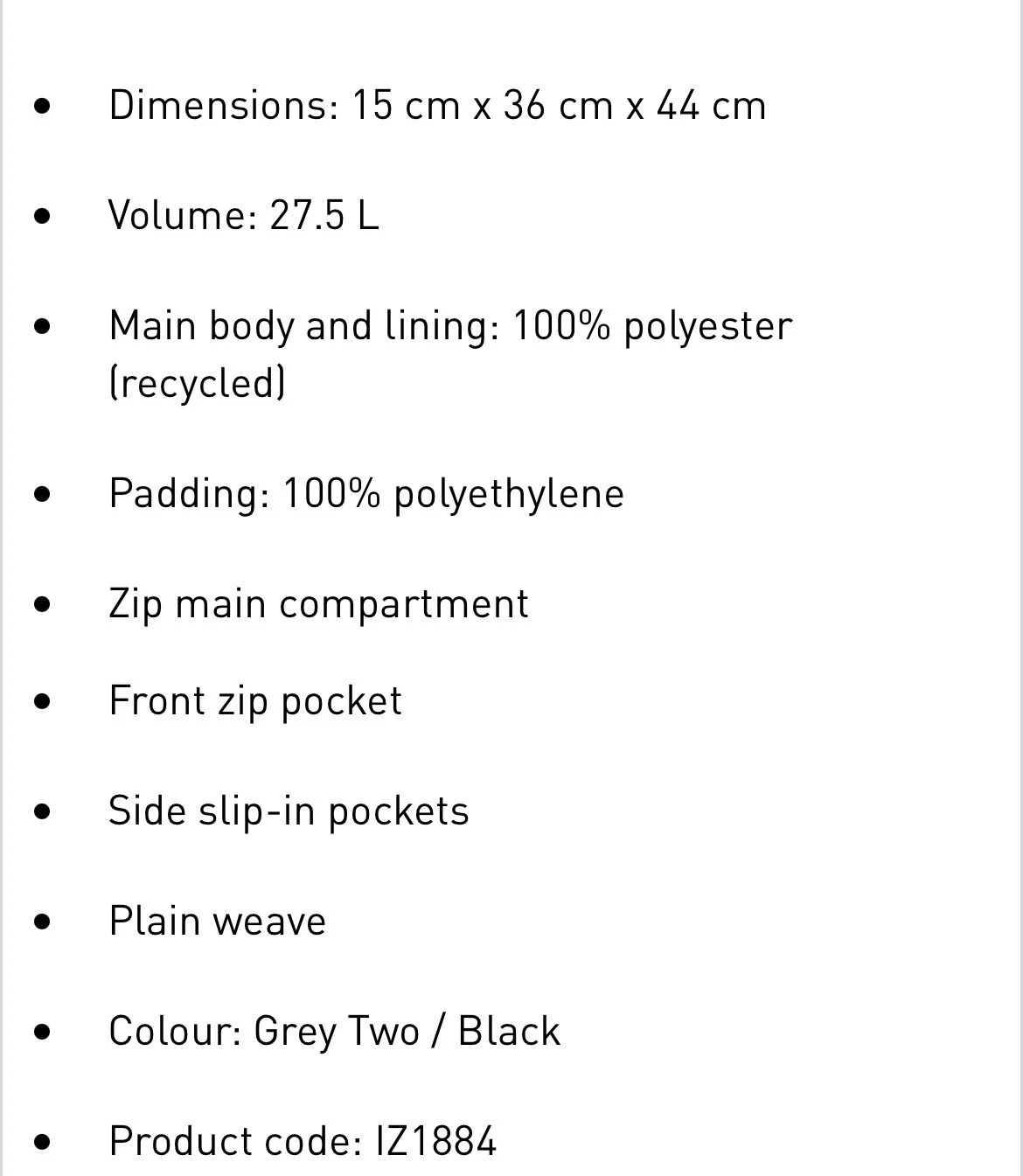 - Dimensions: 15 cm x 36 cm x 44 cm
- Volume: 27.5 L
- Main body and lining: 100% polyester (recycled)
- Padding: 100% polyethylene
- Zip main compartment
- Front zip pocket
- Side slip-in pockets
- Plain weave
- Colour: Grey Two / Black
- Product code: IZ1884